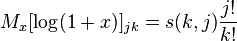 $M_x[\log(1+x)]_{jk} = s(k,j)\frac{j!}{k!}$